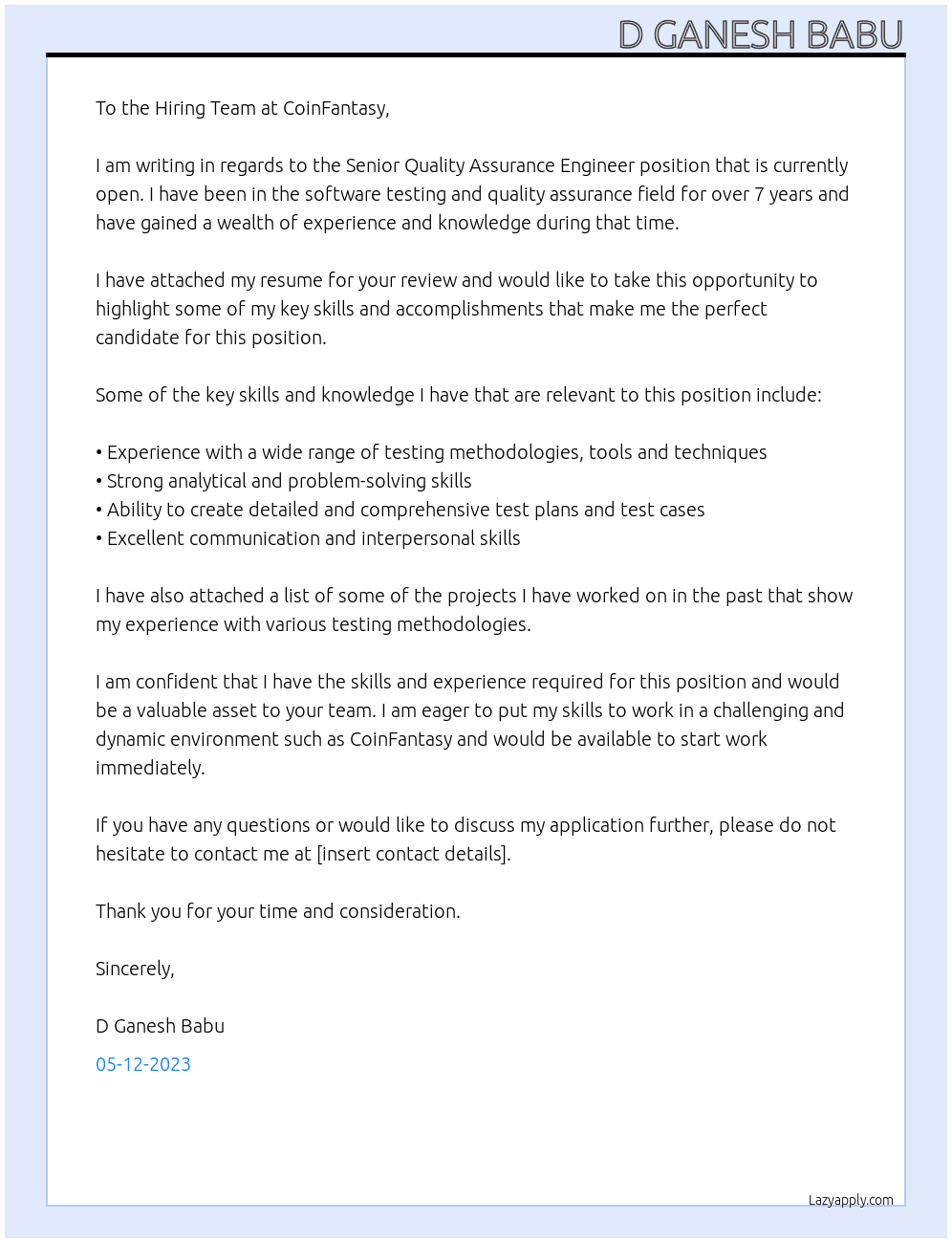 D GANESH BABU

To the Hiring Team at CoinFantasy,

I am writing in regards to the Senior Quality Assurance Engineer position that is currently open. I have been in the software testing and quality assurance field for over 7 years and have gained a wealth of experience and knowledge during that time.

I have attached my resume for your review and would like to take this opportunity to highlight some of my key skills and accomplishments that make me the perfect candidate for this position.

Some of the key skills and knowledge I have that are relevant to this position include:

• Experience with a wide range of testing methodologies, tools and techniques
• Strong analytical and problem-solving skills
• Ability to create detailed and comprehensive test plans and test cases
• Excellent communication and interpersonal skills

I have also attached a list of some of the projects I have worked on in the past that show my experience with various testing methodologies.

I am confident that I have the skills and experience required for this position and would be a valuable asset to your team. I am eager to put my skills to work in a challenging and dynamic environment such as CoinFantasy and would be available to start work immediately.

If you have any questions or would like to discuss my application further, please do not hesitate to contact me at [insert contact details].

Thank you for your time and consideration.

Sincerely,

D Ganesh Babu

05-12-2023

Lazyapply.com